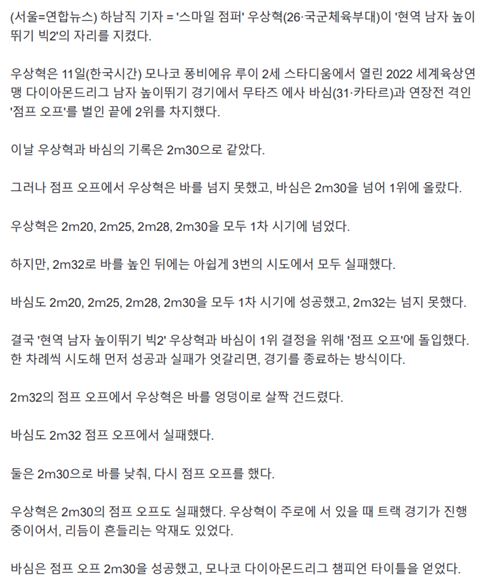 (서울=연합뉴스) 하남직 기자 = '스마일 점퍼' 우상혁(26·국군체육부대)이 '현역 남자 높이뛰기 빅2'의 자리를 지켰다.

우상혁은 11일(한국시간) 모나코 퐁비에유 루이 2세 스타디움에서 열린 2022 세계육상연맹 다이아몬드리그 남자 높이뛰기 경기에서 무타즈 에사 바심(31·카타르)과 연장전 격인 '점프 오프'를 벌인 끝에 2위를 차지했다.

이날 우상혁과 바심의 기록은 2m30으로 같았다.

그러나 점프 오프에서 우상혁은 바를 넘지 못했고, 바심은 2m30을 넘어 1위에 올랐다.

우상혁은 2m20, 2m25, 2m28, 2m30을 모두 1차 시기에 넘었다.

하지만, 2m32로 바를 높인 뒤에는 아쉽게 3번의 시도에서 모두 실패했다.

바심도 2m20, 2m25, 2m28, 2m30을 모두 1차 시기에 성공했고, 2m32는 넘지 못했다.

결국 '현역 남자 높이뛰기 빅2' 우상혁과 바심이 1위 결정을 위해 '점프 오프'에 돌입했다. 한 차례씩 시도해 먼저 성공과 실패가 엇갈리면, 경기를 종료하는 방식이다.

2m32의 점프 오프에서 우상혁은 바를 엉덩이로 살짝 건드렸다.

바심도 2m32 점프 오프에서 실패했다.

둘은 2m30으로 바를 낮춰, 다시 점프 오프를 했다.

우상혁은 2m30의 점프 오프도 실패했다. 우상혁이 주로에 서 있을 때 트랙 경기가 진행 중이어서, 리듬이 흔들리는 악재도 있었다.

바심은 점프 오프 2m30을 성공했고, 모나코 다이아몬드리그 챔피언 타이틀을 얻었다.